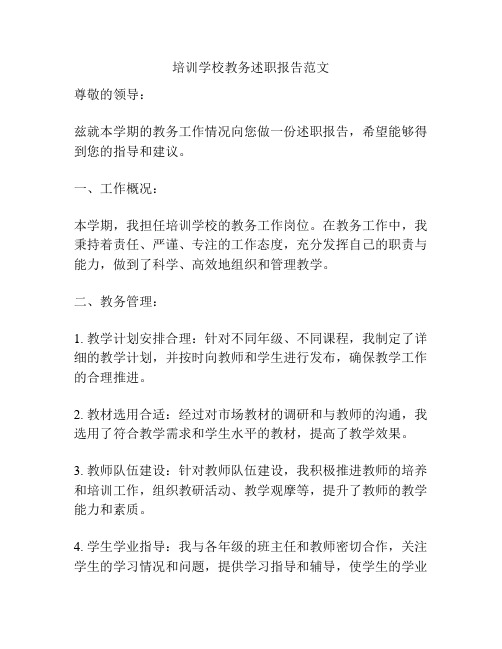 培训学校教务述职报告范文

尊敬的领导：

兹就本学期的教务工作情况向您做一份述职报告，希望能够得到您的指导和建议。

一、工作概况：

本学期，我担任培训学校的教务工作岗位。在教务工作中，我秉持着责任、严谨、专注的工作态度，充分发挥自己的职责与能力，做到了科学、高效地组织和管理教学。

二、教务管理：

1. 教学计划安排合理：针对不同年级、不同课程，我制定了详细的教学计划，并按时向教师和学生进行发布，确保教学工作的合理推进。

2. 教材选用合适：经过对市场教材的调研和与教师的沟通，我选用了符合教学需求和学生水平的教材，提高了教学效果。

3. 教师队伍建设：针对教师队伍建设，我积极推进教师的培养和培训工作，组织教研活动、教学观摩等，提升了教师的教学能力和素质。

4. 学生学业指导：我与各年级的班主任和教师密切合作，关注学生的学习情况和问题，提供学习指导和辅导，使学生的学业